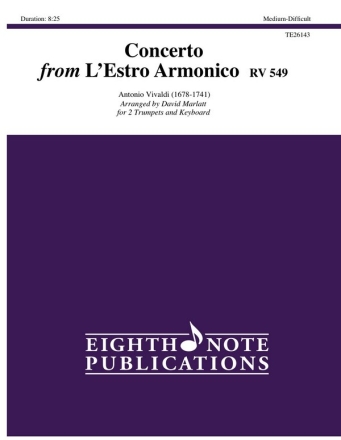 Duration: 8:25

Medium-Difficult

TE26143

Concerto
from L'Estro Armonico RV 549

Antonio Vivaldi (1678-1741)
Arranged by David Marlatt
for 2 Trumpets and Keyboard

EIGHTH NOTE
PUBLICATIONS